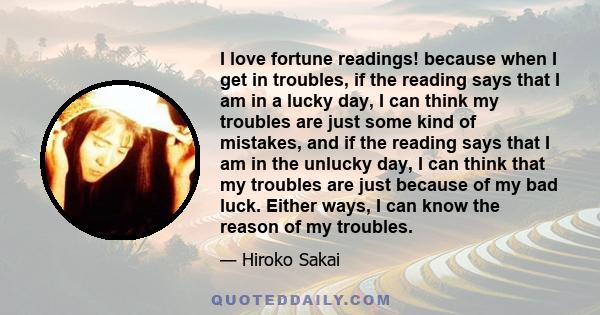 I love fortune readings! because when I get in troubles, if the reading says that I am in a lucky day, I can think my troubles are just some kind of mistakes, and if the reading says that I am in the unlucky day, I can think that my troubles are just because of my bad luck. Either ways, I can know the reason of my troubles.

— Hiroko Sakai

QUOTEDDAILY.COM